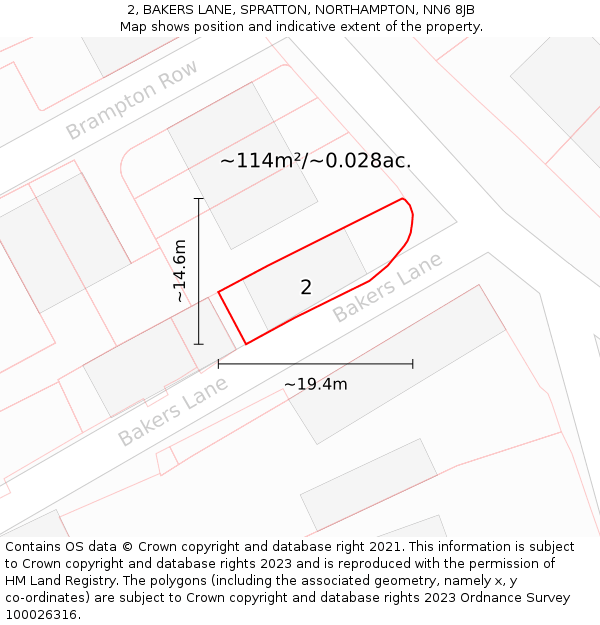 2, BAKERS LANE, SPRATTON, NORTHAMPTON, NN6 8JB
Map shows position and indicative extent of the property.

Brampton Row

~114m²/~0.028ac.

~14.6m

2

Bakers Lane

~19.4m

Bakers Lane

Contains OS data © Crown copyright and database right 2021. This information is subject to Crown copyright and database rights 2023 and is reproduced with the permission of HM Land Registry. The polygons (including the associated geometry, namely x, y co-ordinates) are subject to Crown copyright and database rights 2023 Ordnance Survey 100026316.